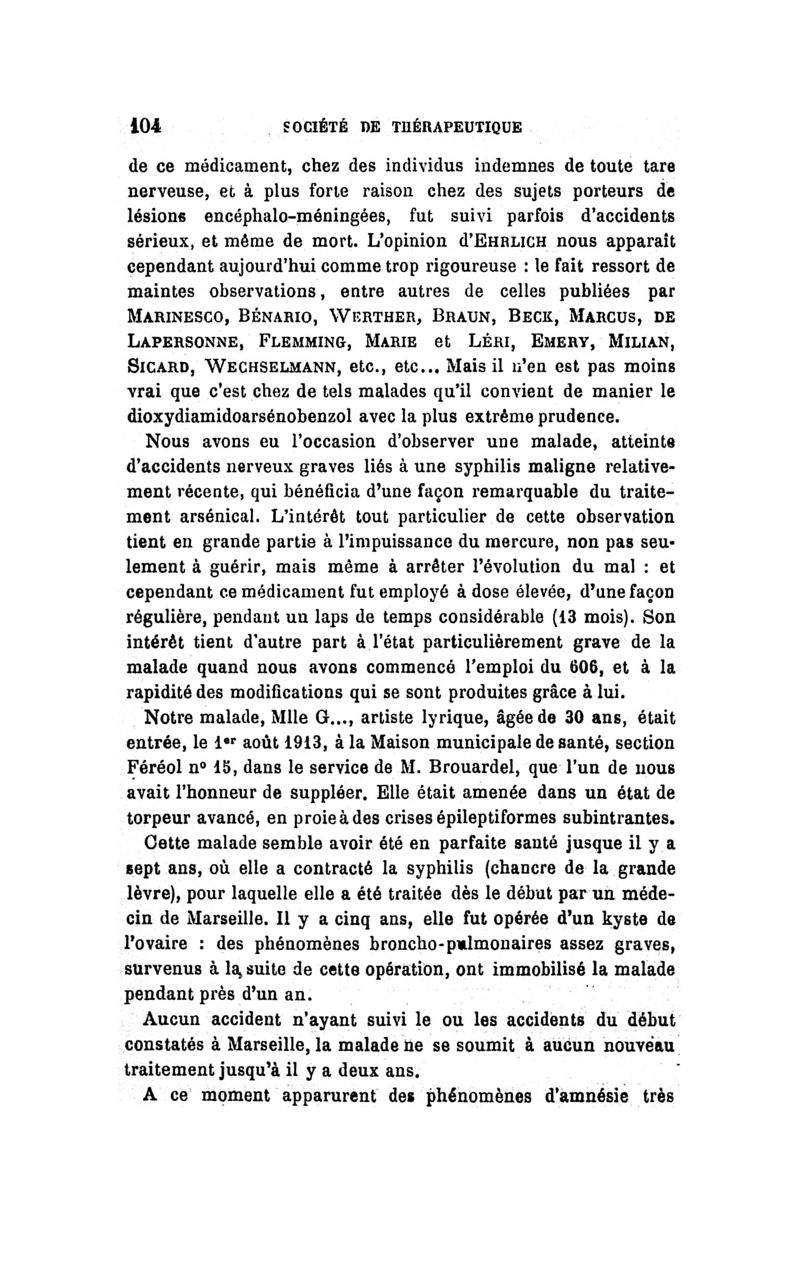 104 SOCIÉTÉ DE THÉRAPEUTIQUE

de ce médicament, chez des individus indemnes de toute tare nerveuse, et à plus forte raison chez des sujets porteurs de lésions encéphalo-méningées, fut suivi parfois d'accidents sérieux, et même de mort. L'opinion d'EHRLICH nous apparaît cependant aujourd'hui comme trop rigoureuse : le fait ressort de maintes observations, entre autres de celles publiées par MARINESCO, BÉNARIO, WERTHER, BRAUN, BECK, MARCUS, DE LAPERSONNE, FLEMMING, MARIE et LÉRI, EMERY, MILIAN, SICARD, WECHSELMANN, etc., etc... Mais il n'en est pas moins vrai que c'est chez de tels malades qu'il convient de manier le dioxydiamidoarsénobenzol avec la plus extrême prudence.

Nous avons eu l'occasion d'observer une malade, atteinte d'accidents nerveux graves liés à une syphilis maligne relativement récente, qui bénéficia d'une façon remarquable du traitement arsénical. L'intérêt tout particulier de cette observation tient en grande partie à l'impuissance du mercure, non pas seulement à guérir, mais même à arrêter l'évolution du mal : et cependant ce médicament fut employé à dose élevée, d'une façon régulière, pendant un laps de temps considérable (13 mois). Son intérêt tient d'autre part à l'état particulièrement grave de la malade quand nous avons commencé l'emploi du 606, et à la rapidité des modifications qui se sont produites grâce à lui.

Notre malade, Mlle G..., artiste lyrique, âgée de 30 ans, était entrée, le 1er août 1913, à la Maison municipale de santé, section Féréol n° 15, dans le service de M. Brouardel, que l'un de nous avait l'honneur de suppléer. Elle était amenée dans un état de torpeur avancé, en proie à des crises épileptiformes subintrantes.

Cette malade semble avoir été en parfaite santé jusque il y a sept ans, où elle a contracté la syphilis (chancre de la grande lèvre), pour laquelle elle a été traitée dès le début par un médecin de Marseille. Il y a cinq ans, elle fut opérée d'un kyste de l'ovaire : des phénomènes broncho-pulmonaires assez graves, survenus à la suite de cette opération, ont immobilisé la malade pendant près d'un an.

Aucun accident n'ayant suivi le ou les accidents du début constatés à Marseille, la malade ne se soumit à aucun nouveau traitement jusqu'à il y a deux ans.

A ce moment apparurent des phénomènes d'amnésie très